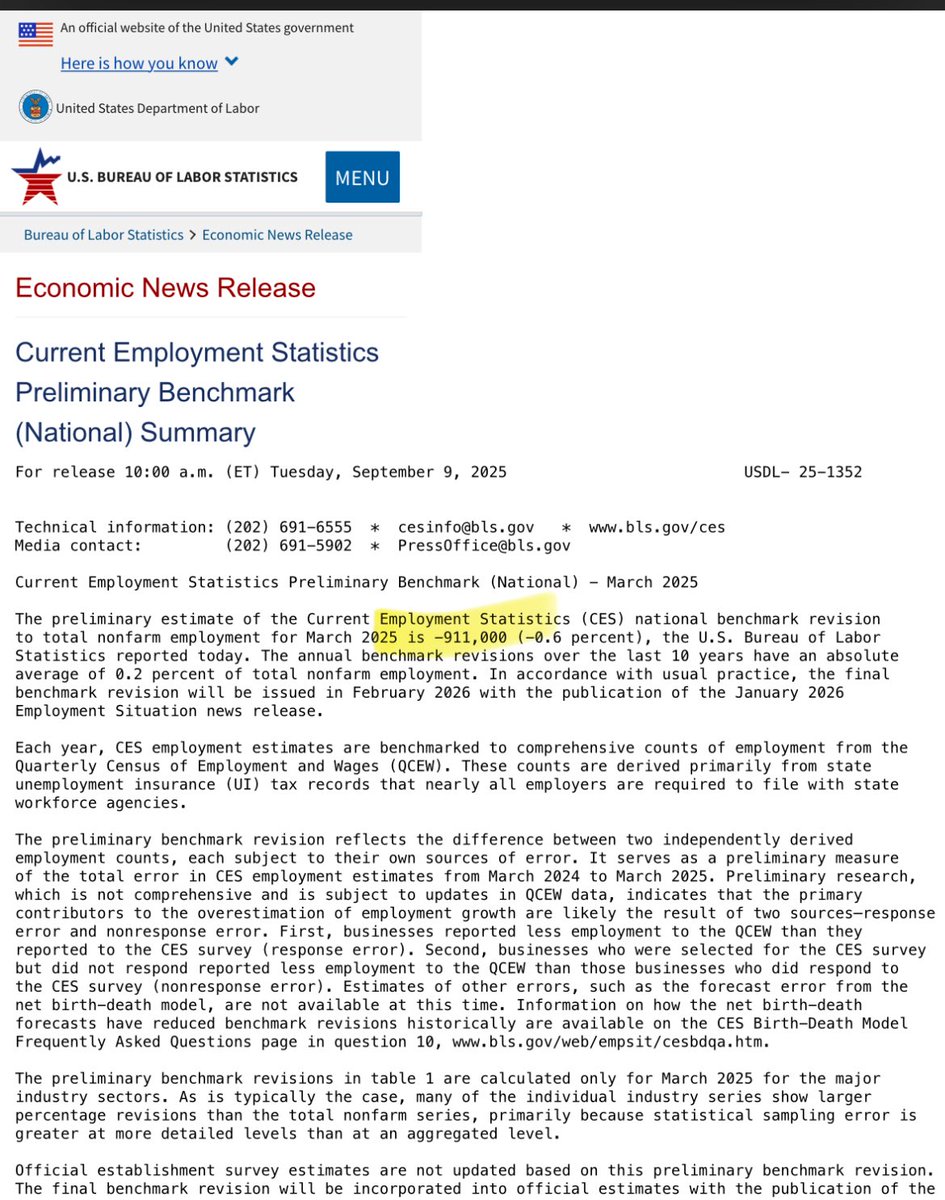 An official website of the United States government

Here is how you know

United States Department of Labor

U.S. BUREAU OF LABOR STATISTICS

MENU

Bureau of Labor Statistics > Economic News Release

Economic News Release

Current Employment Statistics Preliminary Benchmark (National) Summary

For release 10:00 a.m. (ET) Tuesday, September 9, 2025 USDL- 25-1352

Technical information: (202) 691-6555 * cesinfo@bls.gov * www.bls.gov/ces
Media contact: (202) 691-5902 * PressOffice@bls.gov

Current Employment Statistics Preliminary Benchmark (National) - March 2025

The preliminary estimate of the Current Employment Statistics (CES) national benchmark revision to total nonfarm employment for March 2025 is -911,000 (-0.6 percent), the U.S. Bureau of Labor Statistics reported today. The annual benchmark revisions over the last 10 years have an absolute average of 0.2 percent of total nonfarm employment. In accordance with usual practice, the final benchmark revision will be issued in February 2026 with the publication of the January 2026 Employment Situation news release.

Each year, CES employment estimates are benchmarked to comprehensive counts of employment from the Quarterly Census of Employment and Wages (QCEW). These counts are derived primarily from state unemployment insurance (UI) tax records that nearly all employers are required to file with state workforce agencies.

The preliminary benchmark revision reflects the difference between two independently derived employment counts, each subject to their own sources of error. It serves as a preliminary measure of the total error in CES employment estimates from March 2024 to March 2025. Preliminary research, which is not comprehensive and is subject to updates in QCEW data, indicates that the primary contributors to the overestimation of employment growth are likely the result of two sources—response error and nonresponse error. First, businesses reported less employment to the QCEW than they reported to the CES survey (response error). Second, businesses who were selected for the CES survey but did not respond reported less employment to the QCEW than those businesses who did respond to the CES survey (nonresponse error). Estimates of other errors, such as the forecast error from the net birth-death model, are not available at this time. Information on how the net birth-death forecasts have reduced benchmark revisions historically are available on the CES Birth-Death Model Frequently Asked Questions page in question 10, www.bls.gov/web/empsit/cesbdqa.htm.

The preliminary benchmark revisions in table 1 are calculated only for March 2025 for the major industry sectors. As is typically the case, many of the individual industry series show larger percentage revisions than the total nonfarm series, primarily because statistical sampling error is greater at more detailed levels than at an aggregated level.

Official establishment survey estimates are not updated based on this preliminary benchmark revision. The final benchmark revision will be incorporated into official estimates with the publication of the